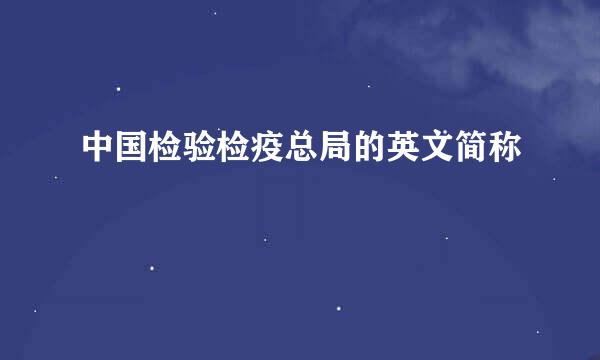 中国检验检疫总局的英文简称